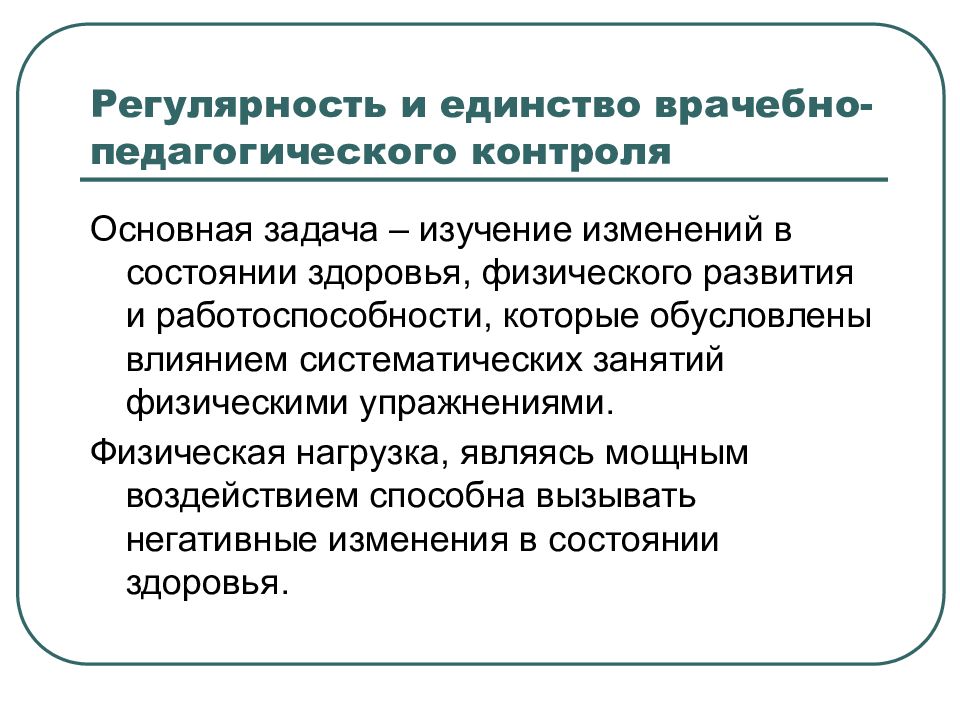 Регулярность и единство врачебно-педагогического контроля

Основная задача – изучение изменений в состоянии здоровья, физического развития и работоспособности, которые обусловлены влиянием систематических занятий физическими упражнениями.

Физическая нагрузка, являясь мощным воздействием способна вызывать негативные изменения в состоянии здоровья.